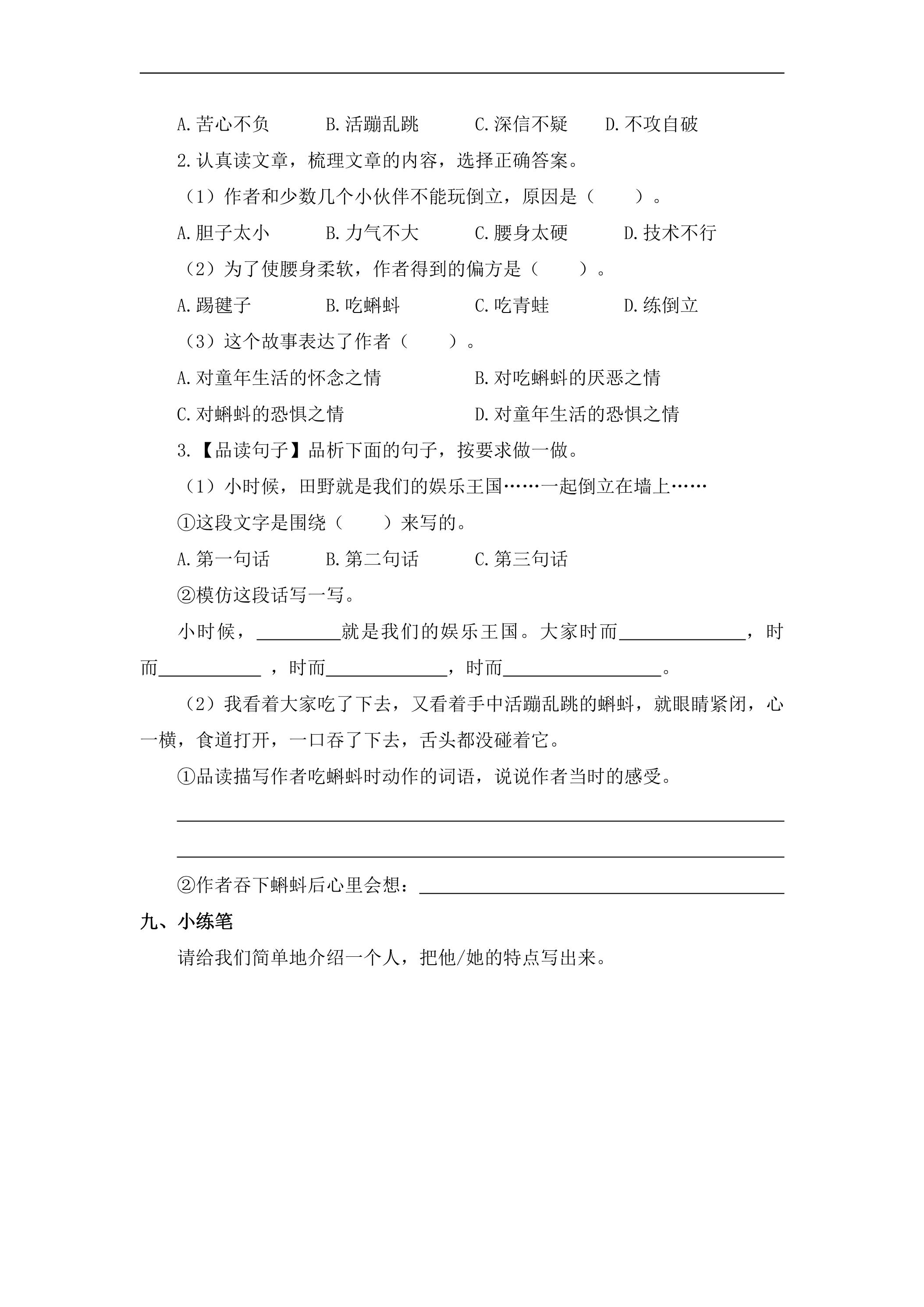 A.苦心不负 B.活蹦乱跳 C.深信不疑 D.不攻自破

2.认真读文章，梳理文章的内容，选择正确答案。

（1）作者和少数几个小伙伴不能玩倒立，原因是（ ）。

A.胆子太小 B.力气不大 C.腰身太硬 D.技术不行

（2）为了使腰身柔软，作者得到的偏方是（ ）。

A.踢毽子 B.吃蝌蚪 C.吃青蛙 D.练倒立

（3）这个故事表达了作者（ ）。

A.对童年生活的怀念之情 B.对吃蝌蚪的厌恶之情

C.对蝌蚪的恐惧之情 D.对童年生活的恐惧之情

3.【品读句子】品析下面的句子，按要求做一做。

（1）小时候，田野就是我们的娱乐王国……一起倒立在墙上……

①这段文字是围绕（ ）来写的。

A.第一句话 B.第二句话 C.第三句话

②模仿这段话写一写。

小时候，____就是我们的娱乐王国。大家时而____，时而____，时而____，时而____。

（2）我看着大家吃了下去，又看着手中活蹦乱跳的蝌蚪，就眼睛紧闭，心一横，食道打开，一口吞了下去，舌头都没碰着它。

①品读描写作者吃蝌蚪时动作的词语，说说作者当时的感受。

____

____

②作者吞下蝌蚪后心里会想：____

九、小练笔

请给我们简单地介绍一个人，把他/她的特点写出来。